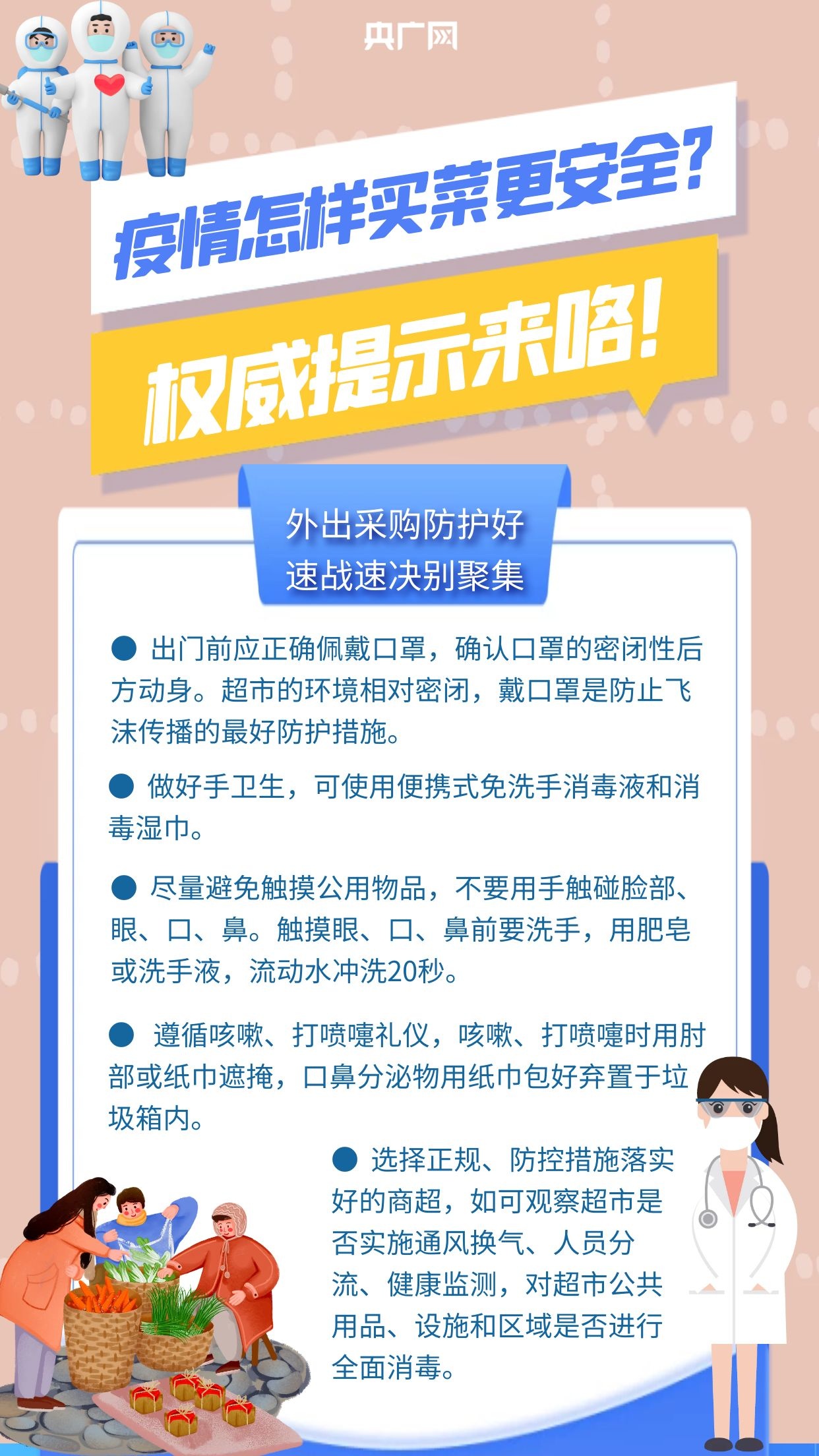 央广网

疫情怎样买菜更安全?

权威提示来咯!

外出采购防护好
速战速决别聚集

● 出门前应正确佩戴口罩，确认口罩的密闭性后方动身。超市的环境相对密闭，戴口罩是防止飞沫传播的最好防护措施。

● 做好手卫生，可使用便携式免洗手消毒液和消毒湿巾。

● 尽量避免触摸公用物品，不要用手触碰脸部、眼、口、鼻。触摸眼、口、鼻前要洗手，用肥皂或洗手液，流动水冲洗20秒。

● 遵循咳嗽、打喷嚏礼仪，咳嗽、打喷嚏时用肘部或纸巾遮掩，口鼻分泌物用纸巾包好弃置于垃圾箱内。

● 选择正规、防控措施落实好的商超，如可观察超市是否实施通风换气、人员分流、健康监测，对超市公共用品、设施和区域是否进行全面消毒。